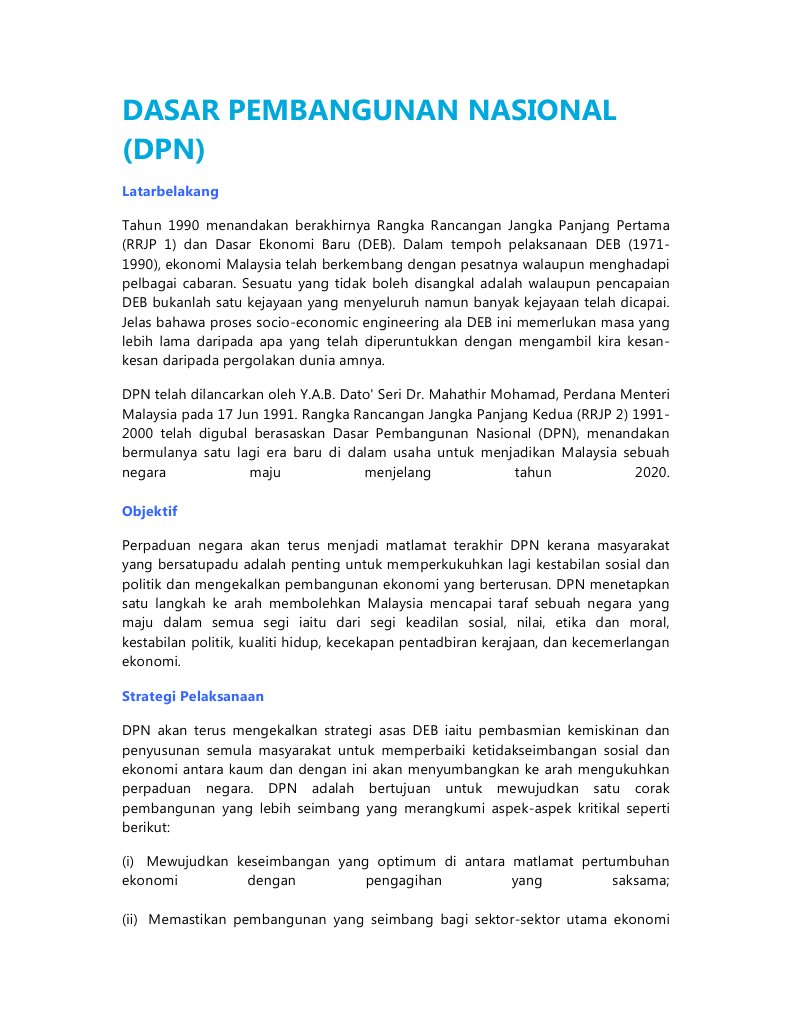 DASAR PEMBANGUNAN NASIONAL (DPN)

Latarbelakang

Tahun 1990 menandakan berakhirnya Rangka Rancangan Jangka Panjang Pertama (RRJP 1) dan Dasar Ekonomi Baru (DEB). Dalam tempoh pelaksanaan DEB (1971-1990), ekonomi Malaysia telah berkembang dengan pesatnya walaupun menghadapi pelbagai cabaran. Sesuatu yang tidak boleh disangkal adalah walaupun pencapaian DEB bukanlah satu kejayaan yang menyeluruh namun banyak kejayaan telah dicapai. Jelas bahawa proses socio-economic engineering ala DEB ini memerlukan masa yang lebih lama daripada apa yang telah diperuntukkan dengan mengambil kira kesan-kesan daripada pergolakan dunia amnya.

DPN telah dilancarkan oleh Y.A.B. Dato' Seri Dr. Mahathir Mohamad, Perdana Menteri Malaysia pada 17 Jun 1991. Rangka Rancangan Jangka Panjang Kedua (RRJP 2) 1991-2000 telah digubal berasaskan Dasar Pembangunan Nasional (DPN), menandakan bermulanya satu lagi era baru di dalam usaha untuk menjadikan Malaysia sebuah negara maju menjelang tahun 2020.

Objektif

Perpaduan negara akan terus menjadi matlamat terakhir DPN kerana masyarakat yang bersatupadu adalah penting untuk memperkukuhkan lagi kestabilan sosial dan politik dan mengekalkan pembangunan ekonomi yang berterusan. DPN menetapkan satu langkah ke arah membolehkan Malaysia mencapai taraf sebuah negara yang maju dalam semua segi iaitu dari segi keadilan sosial, nilai, etika dan moral, kestabilan politik, kualiti hidup, kecekapan pentadbiran kerajaan, dan kecemerlangan ekonomi.

Strategi Pelaksanaan

DPN akan terus mengekalkan strategi asas DEB iaitu pembasmian kemiskinan dan penyusunan semula masyarakat untuk memperbaiki ketidakseimbangan sosial dan ekonomi antara kaum dan dengan ini akan menyumbangkan ke arah mengukuhkan perpaduan negara. DPN adalah bertujuan untuk mewujudkan satu corak pembangunan yang lebih seimbang yang merangkumi aspek-aspek kritikal seperti berikut:

(i) Mewujudkan keseimbangan yang optimum di antara matlamat pertumbuhan ekonomi dengan pengagihan yang saksama;

(ii) Memastikan pembangunan yang seimbang bagi sektor-sektor utama ekonomi